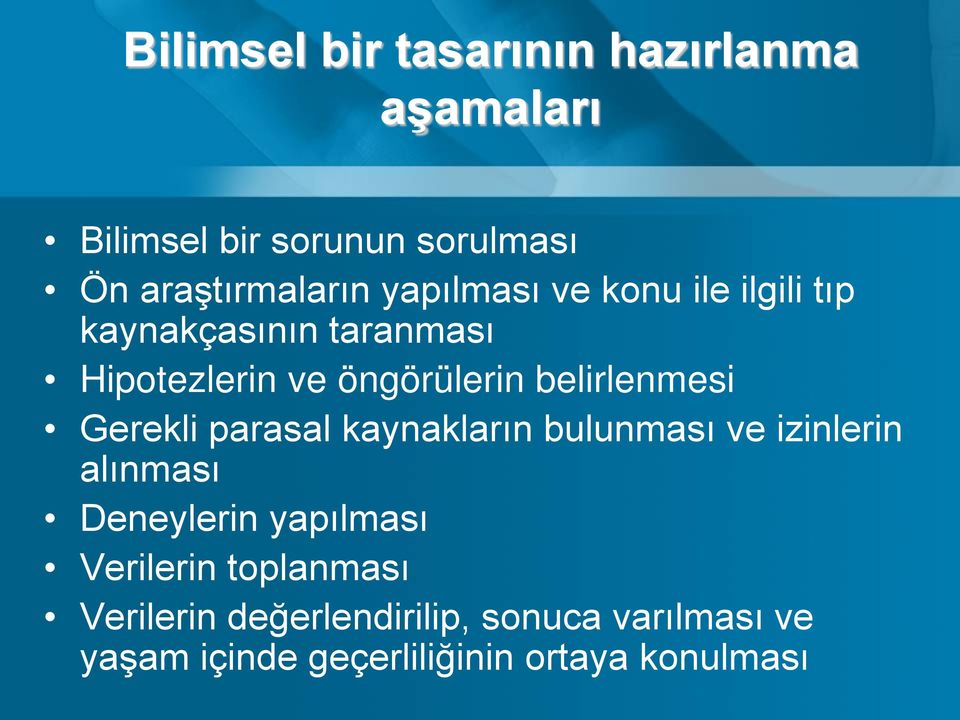 Bilimsel bir tasarının hazırlanma aşamaları

• Bilimsel bir sorunun sorulması
• Ön araştırmaların yapılması ve konu ile ilgili tıp kaynakçasının taranması
• Hipotezlerin ve öngörülerin belirlenmesi
• Gerekli parasal kaynakların bulunması ve izinlerin alınması
• Deneylerin yapılması
• Verilerin toplanması
• Verilerin değerlendirilip, sonuca varılması ve yaşam içinde geçerliliğinin ortaya konulması